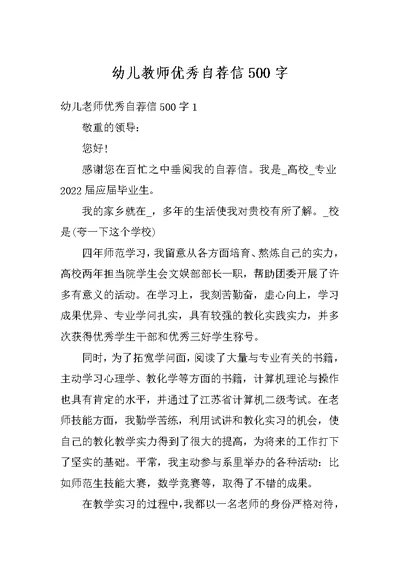 幼儿教师优秀自荐信500字

幼儿老师优秀自荐信500字1

敬重的领导：

您好！

感谢您在百忙之中垂阅我的自荐信。我是_高校_专业2022届应届毕业生。

我的家乡就在_，多年的生活使我对贵校有所了解。_校是(夸一下这个学校)

四年师范学习，我留意从各方面培育、熬炼自己的实力，高校两年担当院学生会文娱部部长一职，帮助团委开展了许多有意义的活动。在学习上，我刻苦勤奋，虚心向上，学习成果优异、专业学问扎实，具有较强的教化实践实力，并多次获得优秀学生干部和优秀三好学生称号。

同时，为了拓宽学问面，阅读了大量与专业有关的书籍，主动学习心理学、教化学等方面的书籍，计算机理论与操作也具有肯定的水平，并通过了江苏省计算机二级考试。在老师技能方面，我勤学苦练，利用试讲和教化实习的机会，使自己的教化教学实力得到了很大的提高，为将来的工作打下了坚实的基础。平常，我主动参与系里举办的各种活动：比如师范生技能大赛，数学竞赛等，取得了不错的成果。

在教学实习的过程中，我都以一名老师的身份严格对待，